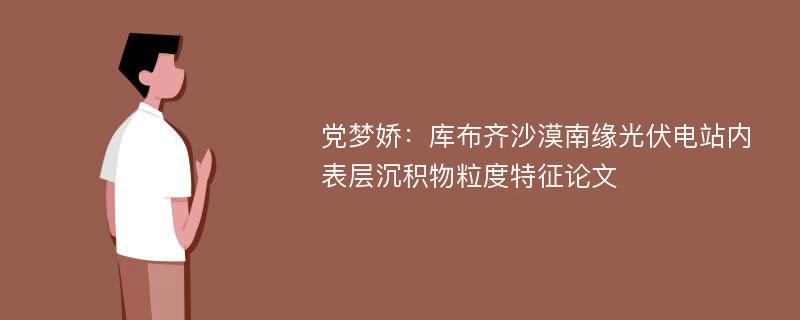 党梦娇：库布齐沙漠南缘光伏电站内表层沉积物粒度特征论文